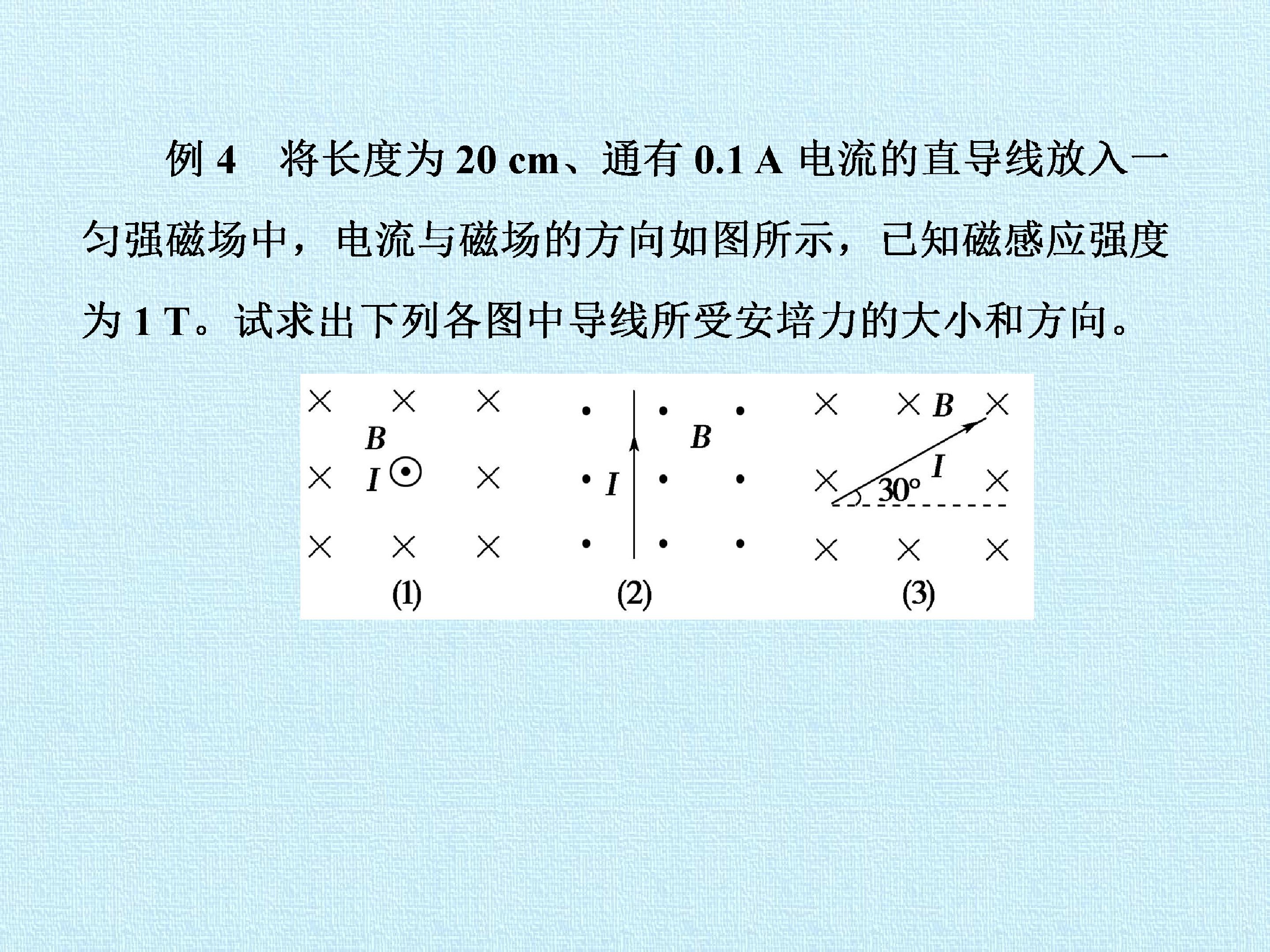 例4 将长度为20 cm、通有0.1 A电流的直导线放入一匀强磁场中，电流与磁场的方向如图所示，已知磁感应强度为1 T。试求出下列各图中导线所受安培力的大小和方向。

B
I
(1)

I
B
(2)

B
I
30°
(3)